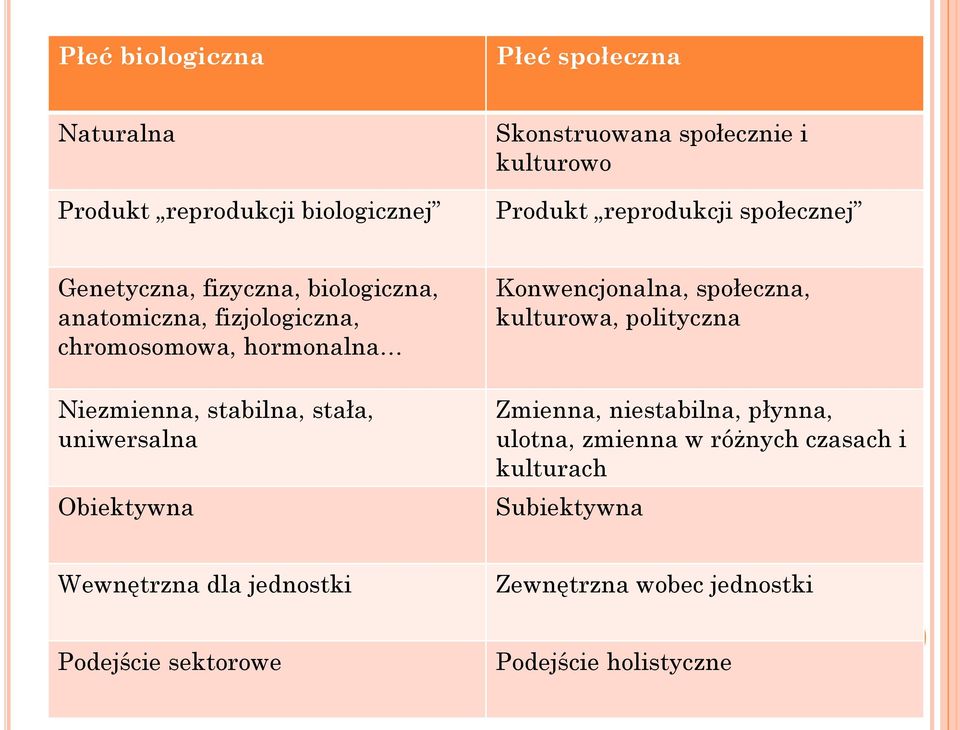 | Płeć biologiczna | Płeć społeczna |
|---|---|
| Naturalna | Skonstruowana społecznie i kulturowo |
| Produkt „reprodukcji biologicznej” | Produkt „reprodukcji społecznej” |
| Genetyczna, fizyczna, biologiczna, anatomiczna, fizjologiczna, chromosomowa, hormonalna… | Konwencjonalna, społeczna, kulturowa, polityczna |
| Niezmienna, stabilna, stała, uniwersalna | Zmienna, niestabilna, płynna, ulotna, zmienna w różnych czasach i kulturach |
| Obiektywna | Subiektywna |
| Wewnętrzna dla jednostki | Zewnętrzna wobec jednostki |
| Podejście sektorowe | Podejście holistyczne |